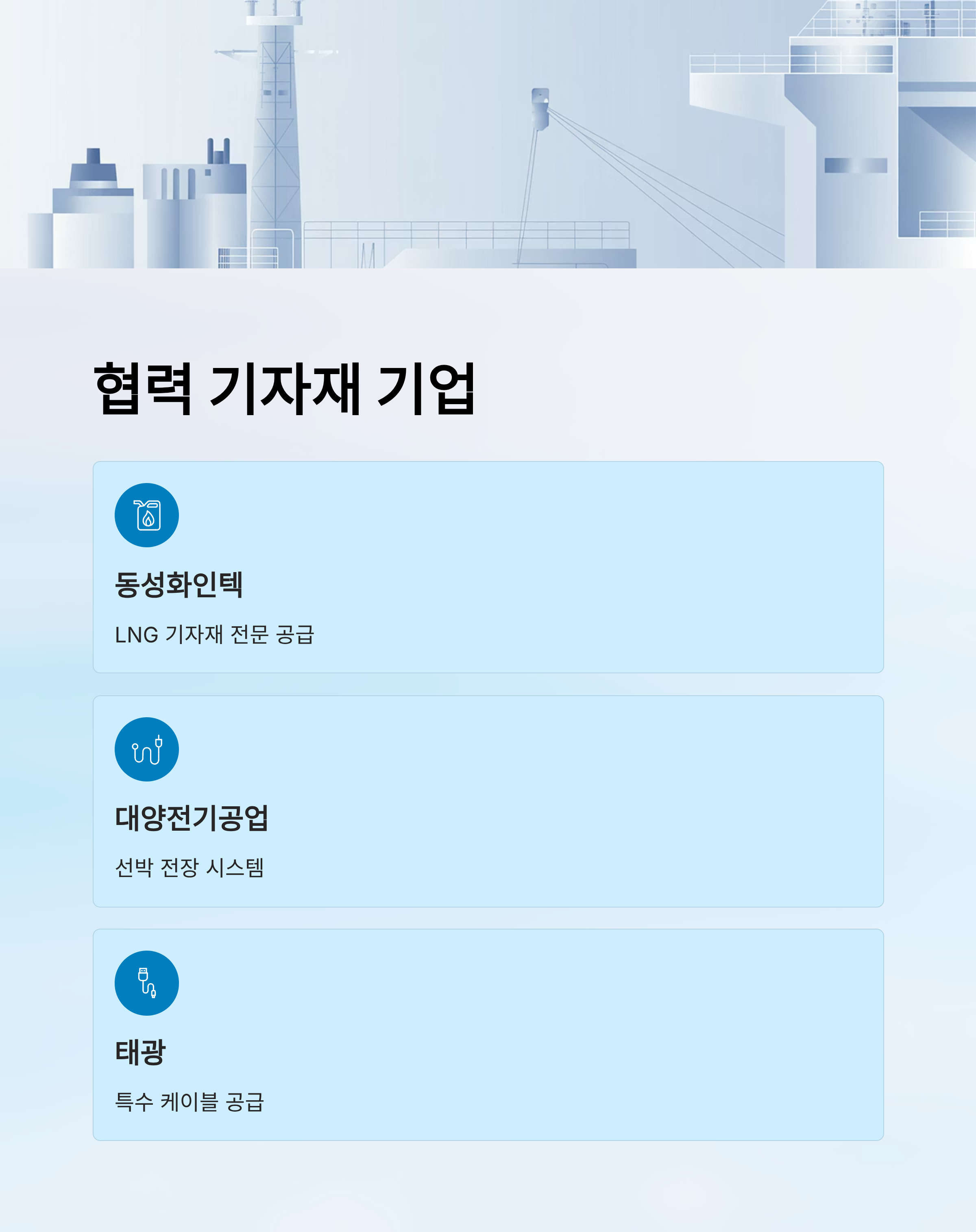 협력 기자재 기업

동성화인텍

LNG 기자재 전문 공급

대양전기공업

선박 전장 시스템

태광

특수 케이블 공급